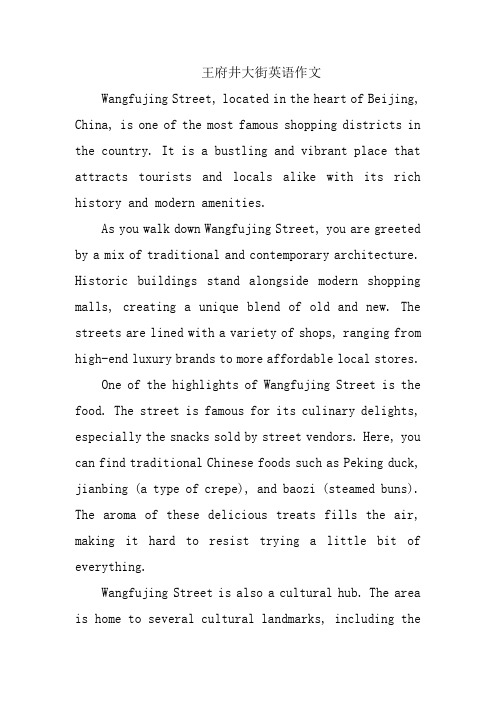 王府井大街英语作文

Wangfujing Street, located in the heart of Beijing, China, is one of the most famous shopping districts in the country. It is a bustling and vibrant place that attracts tourists and locals alike with its rich history and modern amenities.

As you walk down Wangfujing Street, you are greeted by a mix of traditional and contemporary architecture. Historic buildings stand alongside modern shopping malls, creating a unique blend of old and new. The streets are lined with a variety of shops, ranging from high-end luxury brands to more affordable local stores.

One of the highlights of Wangfujing Street is the food. The street is famous for its culinary delights, especially the snacks sold by street vendors. Here, you can find traditional Chinese foods such as Peking duck, jianbing (a type of crepe), and baozi (steamed buns). The aroma of these delicious treats fills the air, making it hard to resist trying a little bit of everything.

Wangfujing Street is also a cultural hub. The area is home to several cultural landmarks, including the